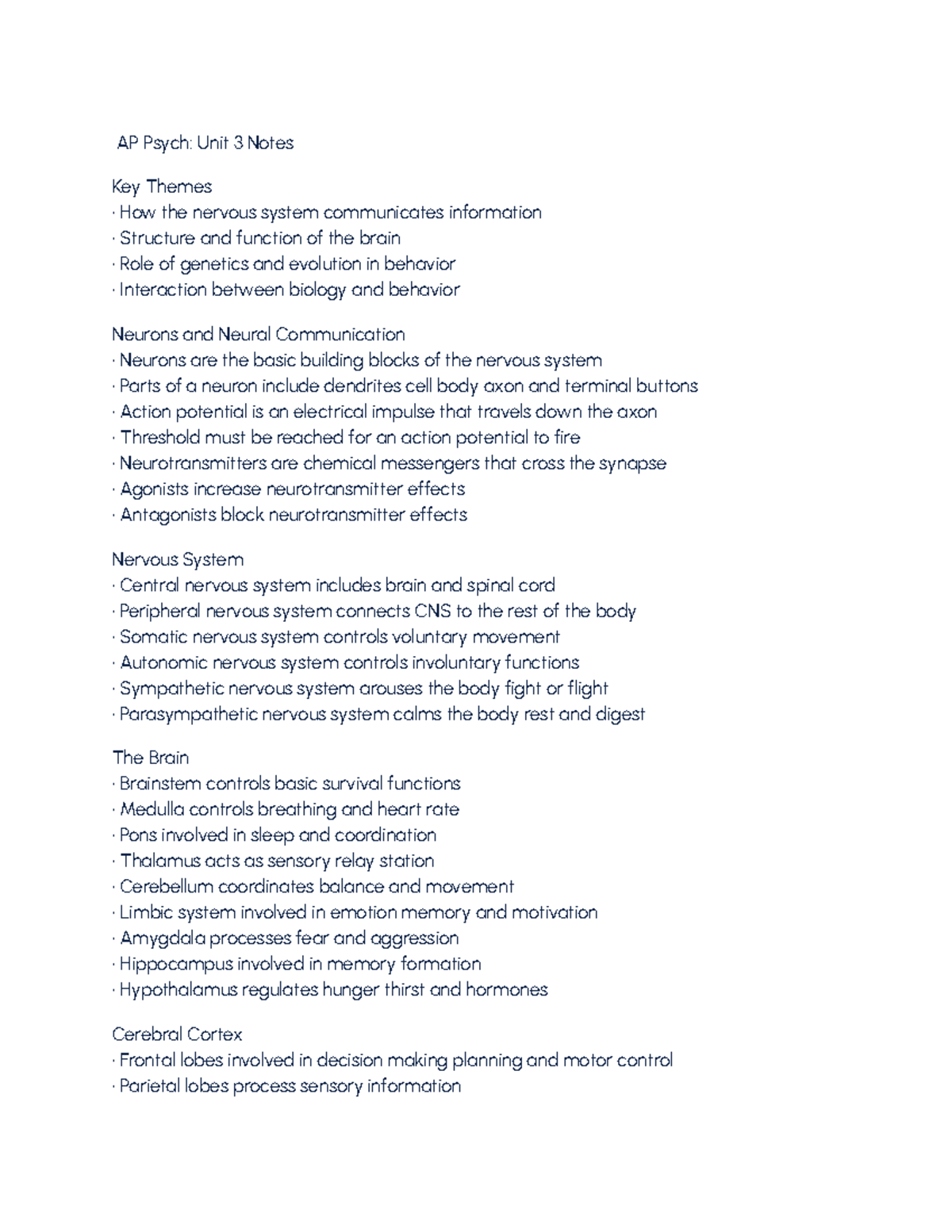 AP Psych: Unit 3 Notes

Key Themes
· How the nervous system communicates information
· Structure and function of the brain
· Role of genetics and evolution in behavior
· Interaction between biology and behavior

Neurons and Neural Communication
· Neurons are the basic building blocks of the nervous system
· Parts of a neuron include dendrites cell body axon and terminal buttons
· Action potential is an electrical impulse that travels down the axon
· Threshold must be reached for an action potential to fire
· Neurotransmitters are chemical messengers that cross the synapse
· Agonists increase neurotransmitter effects
· Antagonists block neurotransmitter effects

Nervous System
· Central nervous system includes brain and spinal cord
· Peripheral nervous system connects CNS to the rest of the body
· Somatic nervous system controls voluntary movement
· Autonomic nervous system controls involuntary functions
· Sympathetic nervous system arouses the body fight or flight
· Parasympathetic nervous system calms the body rest and digest

The Brain
· Brainstem controls basic survival functions
· Medulla controls breathing and heart rate
· Pons involved in sleep and coordination
· Thalamus acts as sensory relay station
· Cerebellum coordinates balance and movement
· Limbic system involved in emotion memory and motivation
· Amygdala processes fear and aggression
· Hippocampus involved in memory formation
· Hypothalamus regulates hunger thirst and hormones

Cerebral Cortex
· Frontal lobes involved in decision making planning and motor control
· Parietal lobes process sensory information